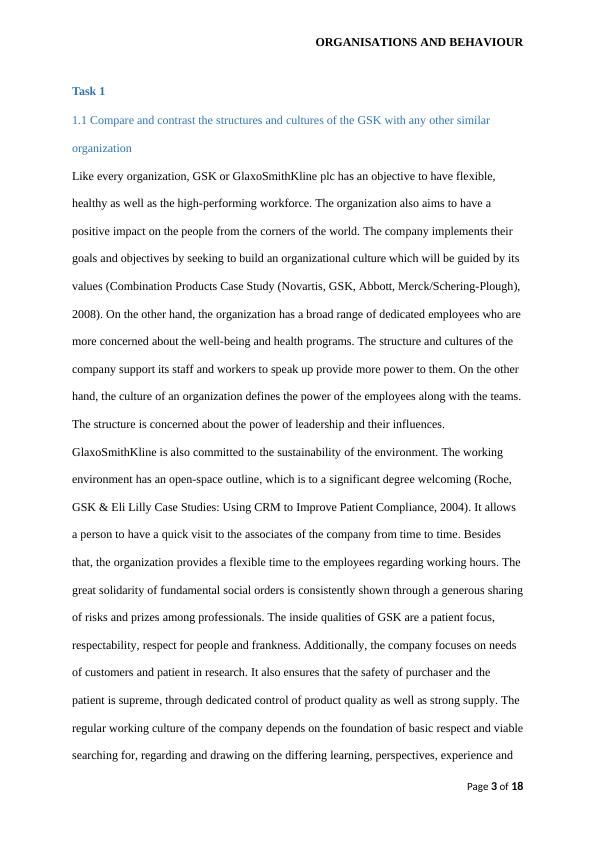 ORGANISATIONS AND BEHAVIOUR

Task 1

1.1 Compare and contrast the structures and cultures of the GSK with any other similar organization

Like every organization, GSK or GlaxoSmithKline plc has an objective to have flexible, healthy as well as the high-performing workforce. The organization also aims to have a positive impact on the people from the corners of the world. The company implements their goals and objectives by seeking to build an organizational culture which will be guided by its values (Combination Products Case Study (Novartis, GSK, Abbott, Merck/Schering-Plough), 2008). On the other hand, the organization has a broad range of dedicated employees who are more concerned about the well-being and health programs. The structure and cultures of the company support its staff and workers to speak up provide more power to them. On the other hand, the culture of an organization defines the power of the employees along with the teams. The structure is concerned about the power of leadership and their influences. GlaxoSmithKline is also committed to the sustainability of the environment. The working environment has an open-space outline, which is to a significant degree welcoming (Roche, GSK & Eli Lilly Case Studies: Using CRM to Improve Patient Compliance, 2004). It allows a person to have a quick visit to the associates of the company from time to time. Besides that, the organization provides a flexible time to the employees regarding working hours. The great solidarity of fundamental social orders is consistently shown through a generous sharing of risks and prizes among professionals. The inside qualities of GSK are a patient focus, respectability, respect for people and frankness. Additionally, the company focuses on needs of customers and patient in research. It also ensures that the safety of purchaser and the patient is supreme, through dedicated control of product quality as well as strong supply. The regular working culture of the company depends on the foundation of basic respect and viable searching for, regarding and drawing on the differing learning, perspectives, experience and

Page 3 of 18